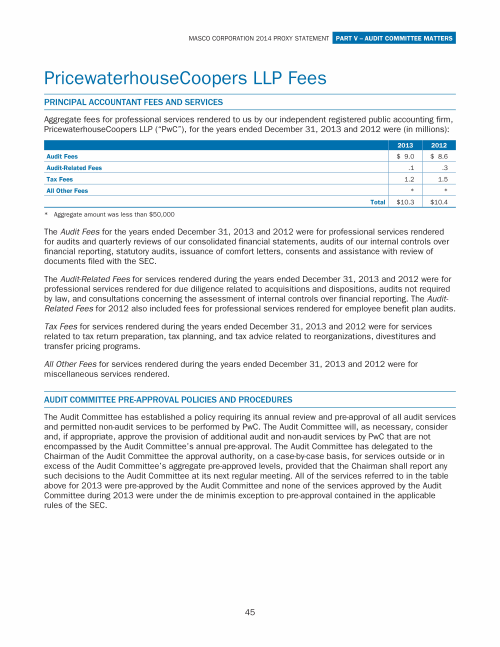 MASCO CORPORATION 2014 PROXY STATEMENT PART V – AUDIT COMMITTEE MATTERS

PricewaterhouseCoopers LLP Fees

PRINCIPAL ACCOUNTANT FEES AND SERVICES

Aggregate fees for professional services rendered to us by our independent registered public accounting firm, PricewaterhouseCoopers LLP ("PwC"), for the years ended December 31, 2013 and 2012 were (in millions):

| | 2013 | 2012 |
|---|---|---|
| Audit Fees | \$ 9.0 | \$ 8.6 |
| Audit-Related Fees | .1 | .3 |
| Tax Fees | 1.2 | 1.5 |
| All Other Fees | * | * |
| Total | \$10.3 | \$10.4 |

* Aggregate amount was less than \$50,000

The Audit Fees for the years ended December 31, 2013 and 2012 were for professional services rendered for audits and quarterly reviews of our consolidated financial statements, audits of our internal controls over financial reporting, statutory audits, issuance of comfort letters, consents and assistance with review of documents filed with the SEC.

The Audit-Related Fees for services rendered during the years ended December 31, 2013 and 2012 were for professional services rendered for due diligence related to acquisitions and dispositions, audits not required by law, and consultations concerning the assessment of internal controls over financial reporting. The Audit-Related Fees for 2012 also included fees for professional services rendered for employee benefit plan audits.

Tax Fees for services rendered during the years ended December 31, 2013 and 2012 were for services related to tax return preparation, tax planning, and tax advice related to reorganizations, divestitures and transfer pricing programs.

All Other Fees for services rendered during the years ended December 31, 2013 and 2012 were for miscellaneous services rendered.

AUDIT COMMITTEE PRE-APPROVAL POLICIES AND PROCEDURES

The Audit Committee has established a policy requiring its annual review and pre-approval of all audit services and permitted non-audit services to be performed by PwC. The Audit Committee will, as necessary, consider and, if appropriate, approve the provision of additional audit and non-audit services by PwC that are not encompassed by the Audit Committee's annual pre-approval. The Audit Committee has delegated to the Chairman of the Audit Committee the approval authority, on a case-by-case basis, for services outside or in excess of the Audit Committee's aggregate pre-approved levels, provided that the Chairman shall report any such decisions to the Audit Committee at its next regular meeting. All of the services referred to in the table above for 2013 were pre-approved by the Audit Committee and none of the services approved by the Audit Committee during 2013 were under the de minimis exception to pre-approval contained in the applicable rules of the SEC.

45